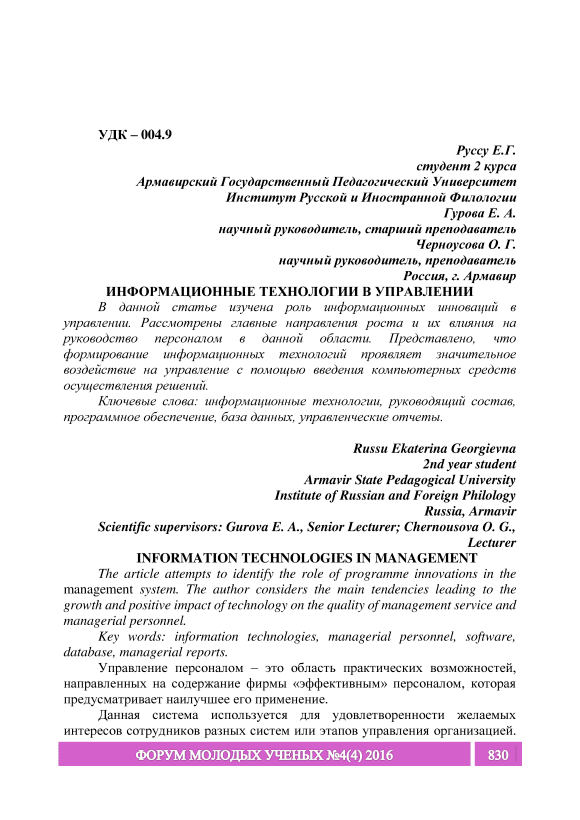 УДК – 004.9

Руссу Е.Г.
студент 2 курса
Армавирский Государственный Педагогический Университет
Институт Русской и Иностранной Филологии
Гурова Е. А.
научный руководитель, старший преподаватель
Черноусова О. Г.
научный руководитель, преподаватель
Россия, г. Армавир

ИНФОРМАЦИОННЫЕ ТЕХНОЛОГИИ В УПРАВЛЕНИИ

В данной статье изучена роль информационных инноваций в управлении. Рассмотрены главные направления роста и их влияния на руководство персоналом в данной области. Представлено, что формирование информационных технологий проявляет значительное воздействие на управление с помощью введения компьютерных средств осуществления решений.

Ключевые слова: информационные технологии, руководящий состав, программное обеспечение, база данных, управленческие отчеты.

Russu Ekaterina Georgievna
2nd year student
Armavir State Pedagogical University
Institute of Russian and Foreign Philology
Russia, Armavir
Scientific supervisors: Gurova E. A., Senior Lecturer; Chernousova O. G., Lecturer

INFORMATION TECHNOLOGIES IN MANAGEMENT

The article attempts to identify the role of programme innovations in the management system. The author considers the main tendencies leading to the growth and positive impact of technology on the quality of management service and managerial personnel.

Key words: information technologies, managerial personnel, software, database, managerial reports.

Управление персоналом – это область практических возможностей, направленных на содержание фирмы «эффективным» персоналом, которая предусматривает наилучшее его применение.

Данная система используется для удовлетворенности желаемых интересов сотрудников разных систем или этапов управления организацией.

ФОРУМ МОЛОДЫХ УЧЕНЫХ №4(4) 2016 830